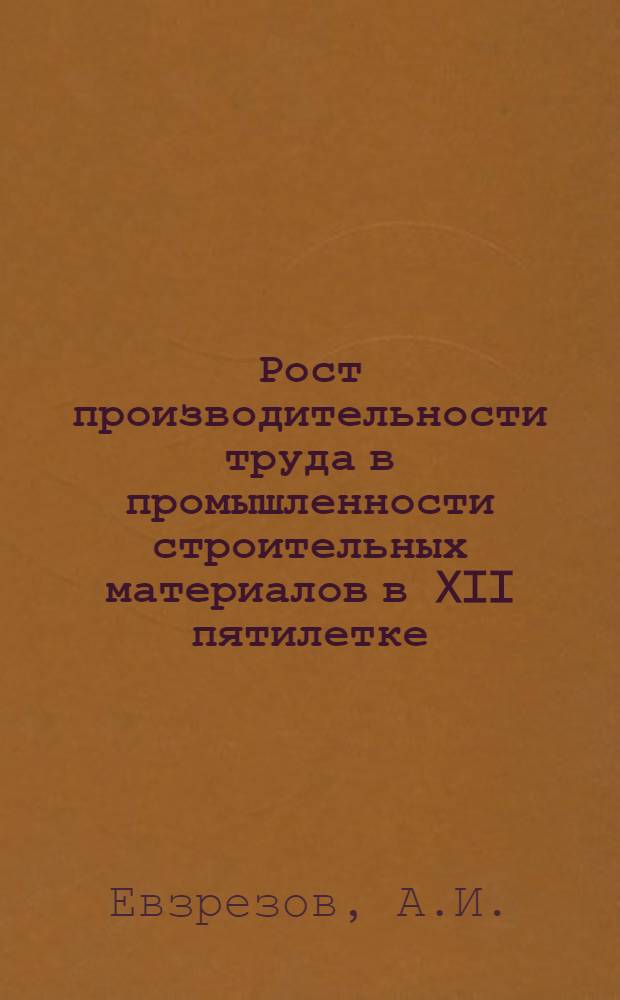 Рост производительности труда в промышленности строительных материалов в XII пятилетке

Евзрезов, А.И.